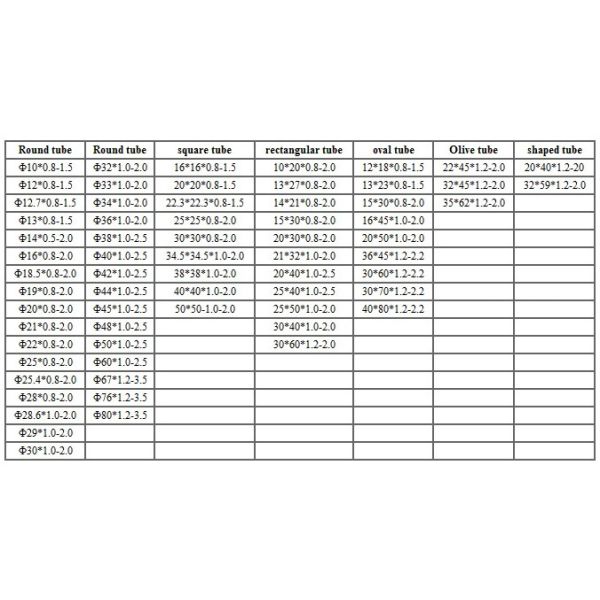 | Round tube | Round tube | square tube | rectangular tube | oval tube | Olive tube | shaped tube |
|---|---|---|---|---|---|---|
| Φ10*0.8-1.5 | Φ32*1.0-2.0 | 16*16*0.8-1.5 | 10*20*0.8-2.0 | 12*18*0.8-1.5 | 22*45*1.2-2.0 | 20*40*1.2-20 |
| Φ12*0.8-1.5 | Φ33*1.0-2.0 | 20*20*0.8-1.5 | 13*27*0.8-2.0 | 13*23*0.8-1.5 | 32*45*1.2-2.0 | 32*59*1.2-2.0 |
| Φ12.7*0.8-1.5 | Φ34*1.0-2.0 | 22.3*22.3*0.8-1.5 | 14*21*0.8-2.0 | 15*30*0.8-2.0 | 35*62*1.2-2.0 | |
| Φ13*0.8-1.5 | Φ36*1.0-2.0 | 25*25*0.8-2.0 | 15*30*0.8-2.0 | 16*45*1.0-2.0 | | |
| Φ14*0.5-2.0 | Φ38*1.0-2.5 | 30*30*0.8-2.0 | 20*30*0.8-2.0 | 20*50*1.0-2.0 | | |
| Φ16*0.8-2.0 | Φ40*1.0-2.5 | 34.5*34.5*1.0-2.0 | 21*32*1.0-2.0 | 36*45*1.2-2.2 | | |
| Φ18.5*0.8-2.0 | Φ42*1.0-2.5 | 38*38*1.0-2.0 | 20*40*1.0-2.5 | 30*60*1.2-2.2 | | |
| Φ19*0.8-2.0 | Φ44*1.0-2.5 | 40*40*1.0-2.0 | 25*40*1.0-2.5 | 30*70*1.2-2.2 | | |
| Φ20*0.8-2.0 | Φ45*1.0-2.5 | 50*50-1.0-2.0 | 25*50*1.0-2.0 | 40*80*1.2-2.2 | | |
| Φ21*0.8-2.0 | Φ48*1.0-2.5 | | 30*40*1.0-2.0 | | | |
| Φ22*0.8-2.0 | Φ50*1.0-2.5 | | 30*60*1.2-2.0 | | | |
| Φ25*0.8-2.0 | Φ60*1.0-2.5 | | | | | |
| Φ25.4*0.8-2.0 | Φ67*1.2-3.5 | | | | | |
| Φ28*0.8-2.0 | Φ76*1.2-3.5 | | | | | |
| Φ28.6*1.0-2.0 | Φ80*1.2-3.5 | | | | | |
| Φ29*1.0-2.0 | | | | | | |
| Φ30*1.0-2.0 | | | | | | |